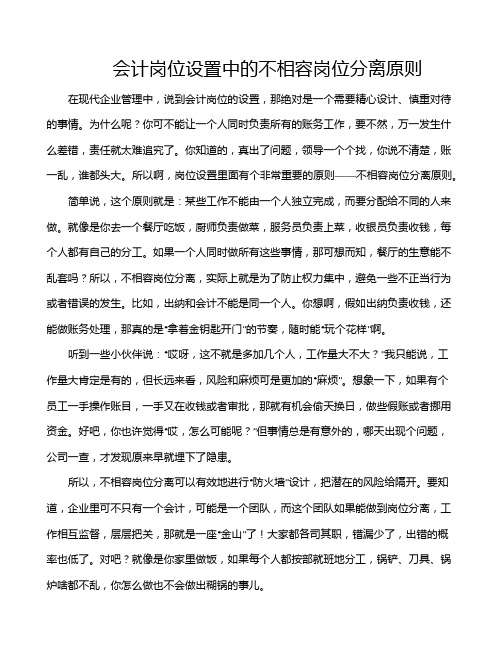 会计岗位设置中的不相容岗位分离原则

在现代企业管理中，说到会计岗位的设置，那绝对是一个需要精心设计、慎重对待的事情。为什么呢？你可不能让一个人同时负责所有的账务工作，要不然，万一发生什么差错，责任就太难追究了。你知道的，真出了问题，领导一个个找，你说不清楚，账一乱，谁都头大。所以啊，岗位设置里面有个非常重要的原则——不相容岗位分离原则。

简单说，这个原则就是：某些工作不能由一个人独立完成，而要分配给不同的人来做。就像是你去一个餐厅吃饭，厨师负责做菜，服务员负责上菜，收银员负责收钱，每个人都有自己的分工。如果一个人同时做所有这些事情，那可想而知，餐厅的生意能不乱套吗？所以，不相容岗位分离，实际上就是为了防止权力集中，避免一些不正当行为或者错误的发生。比如，出纳和会计不能是同一个人。你想啊，假如出纳负责收钱，还能做账务处理，那真的是“拿着金钥匙开门”的节奏，随时能“玩个花样”啊。

听到一些小伙伴说：“哎呀，这不就是多加几个人，工作量大不大？”我只能说，工作量大肯定是有的，但长远来看，风险和麻烦可是更加的“麻烦”。想象一下，如果有个员工一手操作账目，一手又在收钱或者审批，那就有机会偷天换日，做些假账或者挪用资金。好吧，你也许觉得“哎，怎么可能呢？”但事情总是有意外的，哪天出现个问题，公司一查，才发现原来早就埋下了隐患。

所以，不相容岗位分离可以有效地进行“防火墙”设计，把潜在的风险给隔开。要知道，企业里可不只有一个会计，可能是一个团队，而这个团队如果能做到岗位分离，工作相互监督，层层把关，那就是一座“金山”了！大家都各司其职，错漏少了，出错的概率也低了。对吧？就像是你家里做饭，如果每个人都按部就班地分工，锅铲、刀具、锅炉啥都不乱，你怎么做也不会做出糊锅的事儿。